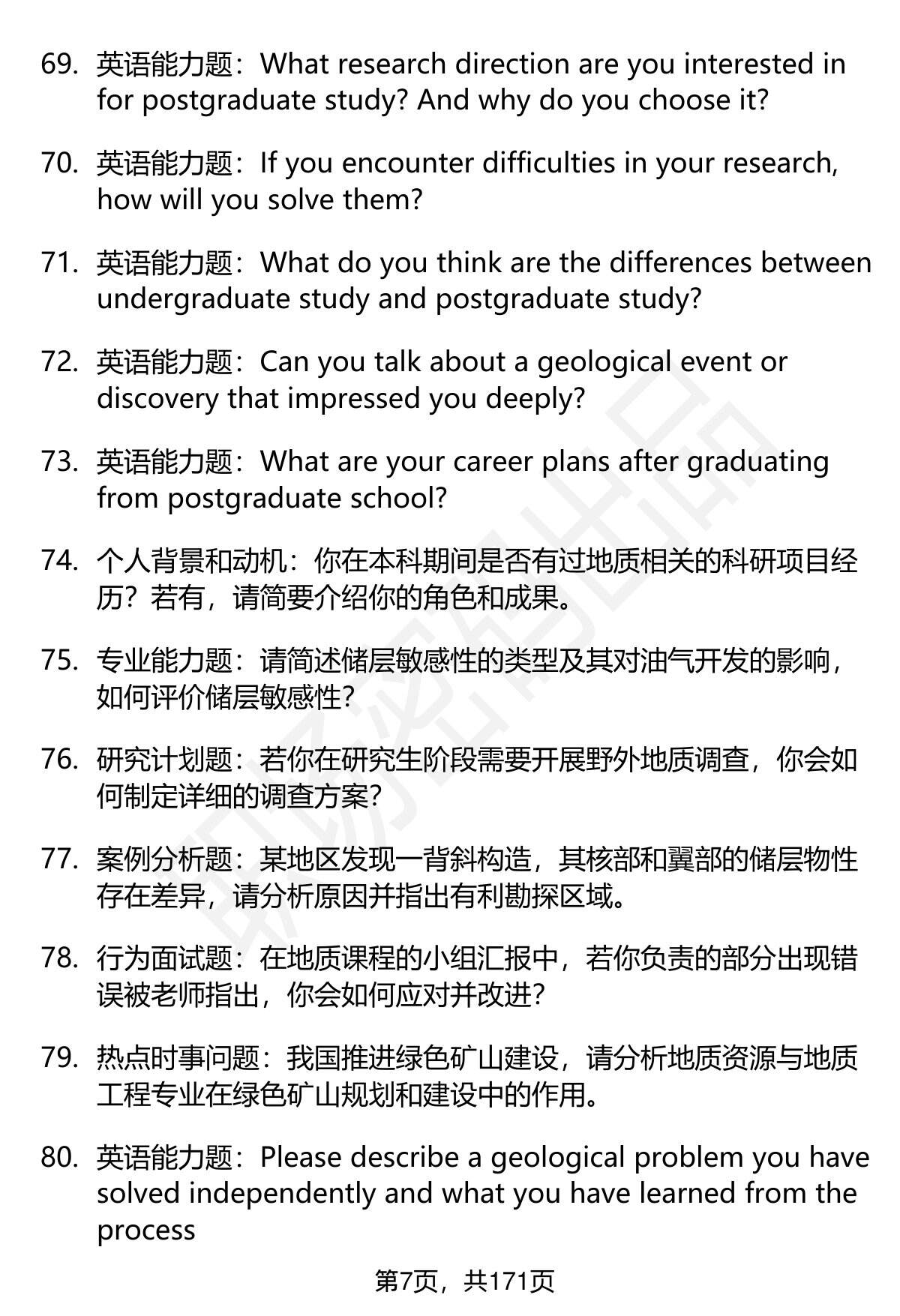 69. 英语能力题：What research direction are you interested in for postgraduate study? And why do you choose it?

70. 英语能力题：If you encounter difficulties in your research, how will you solve them?

71. 英语能力题：What do you think are the differences between undergraduate study and postgraduate study?

72. 英语能力题：Can you talk about a geological event or discovery that impressed you deeply?

73. 英语能力题：What are your career plans after graduating from postgraduate school?

74. 个人背景和动机：你在本科期间是否有过地质相关的科研项目经历？若有，请简要介绍你的角色和成果。

75. 专业能力题：请简述储层敏感性的类型及其对油气开发的影响，如何评价储层敏感性?

76. 研究计划题：若你在研究生阶段需要开展野外地质调查，你会如何制定详细的调查方案?

77. 案例分析题：某地区发现一背斜构造，其核部和翼部的储层物性存在差异，请分析原因并指出有利勘探区域。

78. 行为面试题：在地质课程的小组汇报中，若你负责的部分出现错误被老师指出，你会如何应对并改进?

79. 热点时事问题：我国推进绿色矿山建设，请分析地质资源与地质工程专业在绿色矿山规划和建设中的作用。

80. 英语能力题：Please describe a geological problem you have solved independently and what you have learned from the process

第7页，共171页